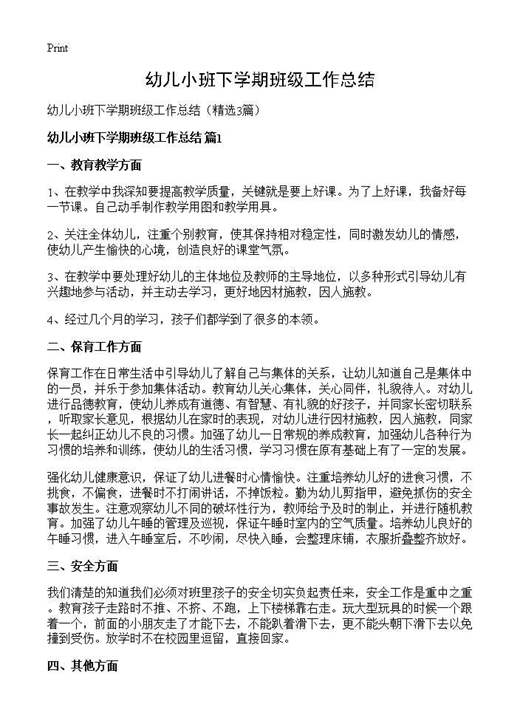 Print

幼儿小班下学期班级工作总结

幼儿小班下学期班级工作总结（精选3篇）

幼儿小班下学期班级工作总结 篇1

一、教育教学方面

1、在教学中我深知要提高教学质量，关键就是要上好课。为了上好课，我备好每一节课。自己动手制作教学用图和教学用具。

2、关注全体幼儿，注重个别教育，使其保持相对稳定性，同时激发幼儿的情感，使幼儿产生愉快的心境，创造良好的课堂气氛。

3、在教学中要处理好幼儿的主体地位及教师的主导地位，以多种形式引导幼儿有兴趣地参与活动，并主动去学习，更好地因材施教，因人施教。

4、经过几个月的学习，孩子们都学到了很多的本领。

二、保育工作方面

保育工作在日常生活中引导幼儿了解自己与集体的关系，让幼儿知道自己是集体中的一员，并乐于参加集体活动。教育幼儿关心集体，关心同伴，礼貌待人。对幼儿进行品德教育，使幼儿养成有道德、有智慧、有礼貌的好孩子，并同家长密切联系，听取家长意见，根据幼儿在家时的表现，对幼儿进行因材施教，因人施教，同家长一起纠正幼儿不良的习惯。加强了幼儿一日常规的养成教育，加强幼儿各种行为习惯的培养和训练，使幼儿的生活习惯，学习习惯在原有基础上有了一定的发展。

强化幼儿健康意识，保证了幼儿进餐时心情愉快。注重培养幼儿好的进食习惯，不挑食，不偏食，进餐时不打闹讲话，不掉饭粒。勤为幼儿剪指甲，避免抓伤的安全事故发生。注意观察幼儿不同的破坏性行为，教师给予及时的制止，并进行随机教育。加强了幼儿午睡的管理及巡视，保证午睡时室内的空气质量。培养幼儿良好的午睡习惯，进入午睡室后，不吵闹，尽快入睡，会整理床铺，衣服折叠整齐放好。

三、安全方面

我们清楚的知道我们必须对班里孩子的安全切实负起责任来，安全工作是重中之重。教育孩子走路时不推、不挤、不跑，上下楼梯靠右走。玩大型玩具的时候一个跟着一个，前面的小朋友走了才能下去，不能趴着滑下去，更不能头朝下滑下去以免撞到受伤。放学时不在校园里逗留，直接回家。

四、其他方面